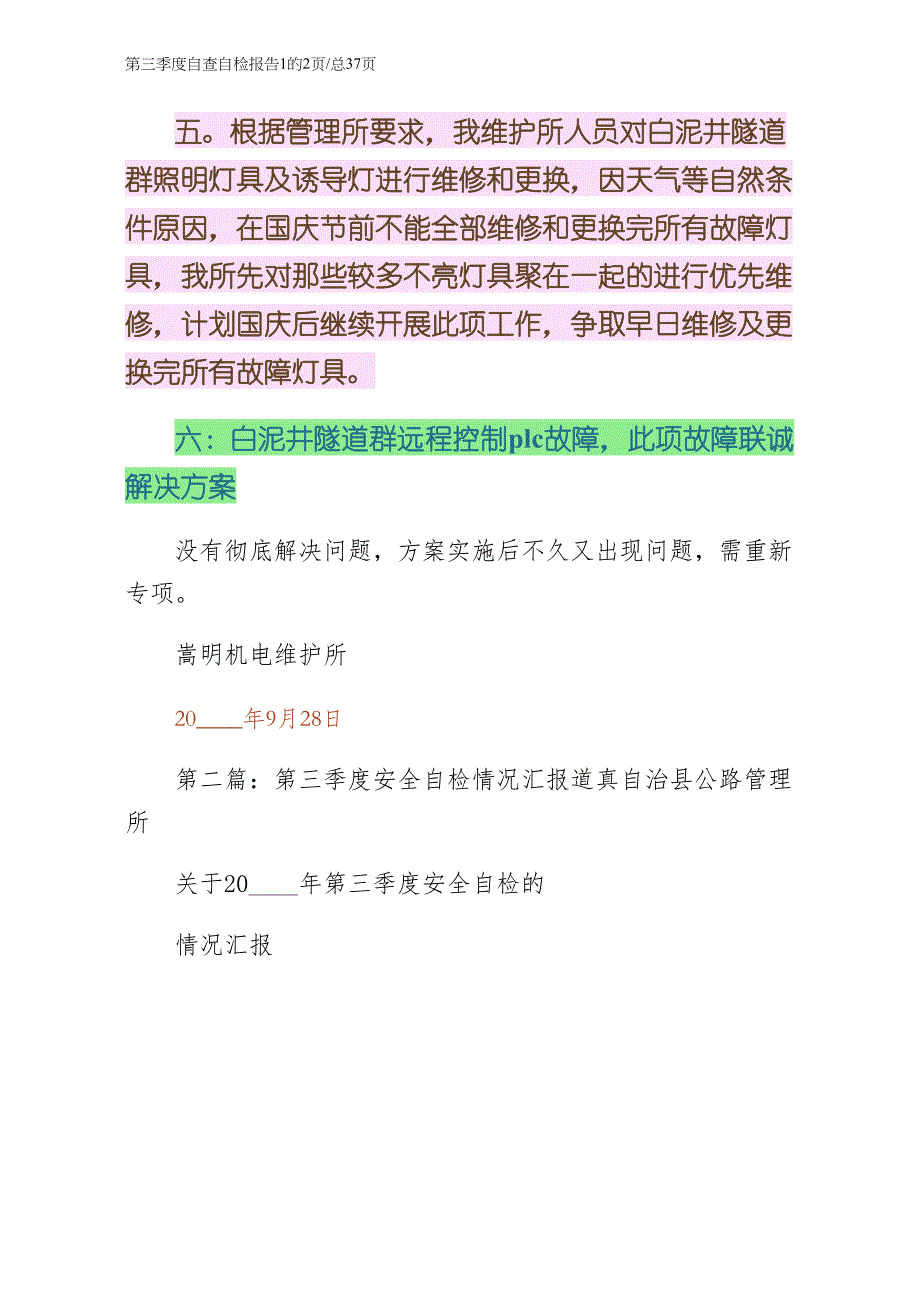 第三季度自查自检报告1的2页/总37页

五。根据管理所要求，我维护所人员对白泥井隧道群照明灯具及诱导灯进行维修和更换，因天气等自然条件原因，在国庆节前不能全部维修和更换完所有故障灯具，我所先对那些较多不亮灯具聚在一起的进行优先维修，计划国庆后继续开展此项工作，争取早日维修及更换完所有故障灯具。

六：白泥井隧道群远程控制plc故障，此项故障联诚解决方案

没有彻底解决问题，方案实施后不久又出现问题，需重新专项。

嵩明机电维护所

20____年9月28日

第二篇：第三季度安全自检情况汇报道真自治县公路管理所

关于20____年第三季度安全自检的

情况汇报